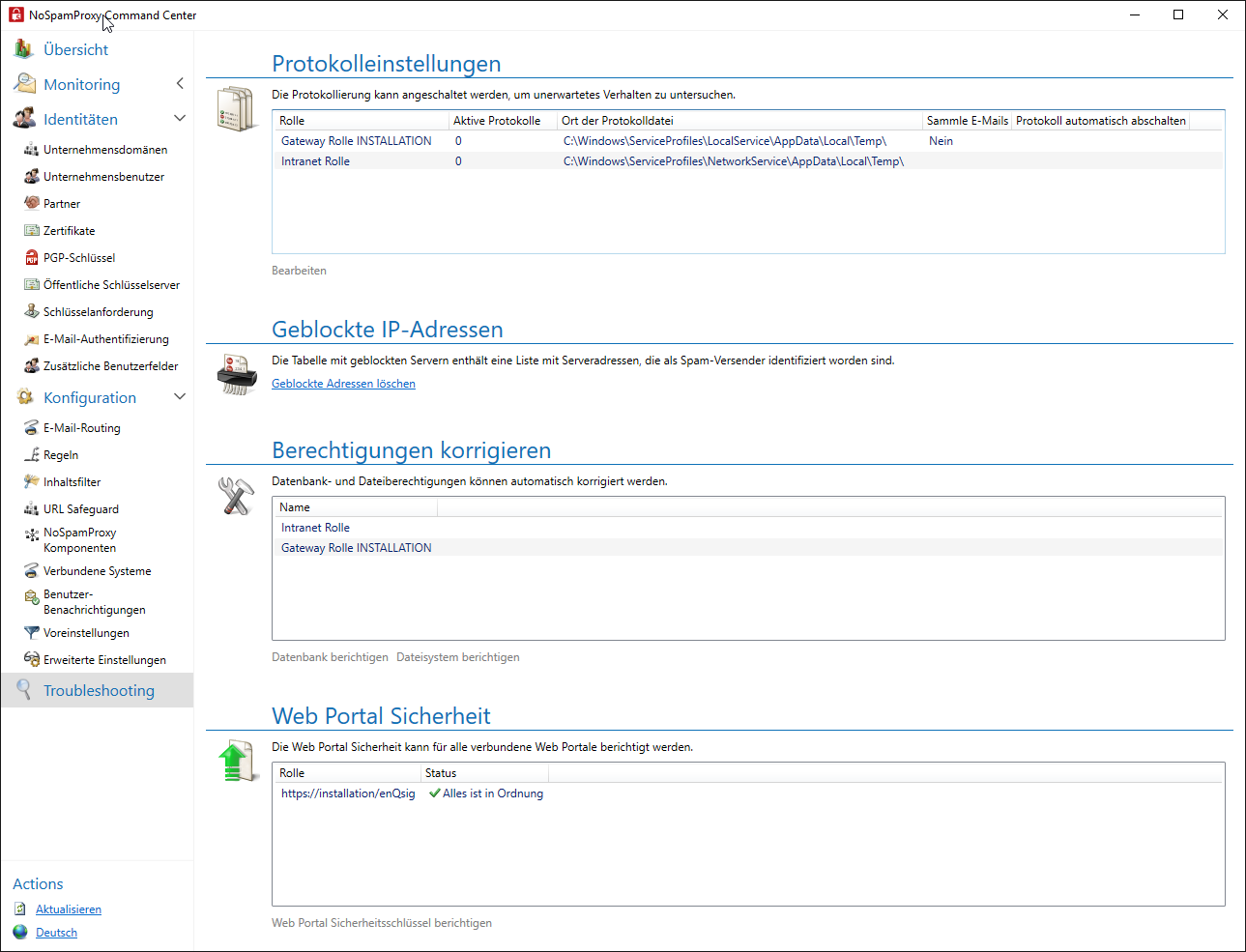 NoSpamProxy Command Center

Übersicht
Monitoring
Identitäten
Unternehmensdomänen
Unternehmensbenutzer
Partner
Zertifikate
PGP-Schlüssel
Öffentliche Schlüsselserver
Schlüsselanforderung
E-Mail-Authentifizierung
Zusätzliche Benutzerfelder
Konfiguration
E-Mail-Routing
Regeln
Inhaltsfilter
URL Safeguard
NoSpamProxy Komponenten
Verbundene Systeme
Benutzer-Benachrichtigungen
Voreinstellungen
Erweiterte Einstellungen
Troubleshooting

Actions
Aktualisieren
Deutsch

Protokolleinstellungen

Die Protokollierung kann angeschaltet werden, um unerwartetes Verhalten zu untersuchen.

| Rolle | Aktive Protokolle | Ort der Protokolldatei | Sammle E-Mails | Protokoll automatisch abschalten |
|---|---|---|---|---|
| Gateway Rolle INSTALLATION | 0 | C:\Windows\ServiceProfiles\LocalService\AppData\Local\Temp\ | Nein | |
| Intranet Rolle | 0 | C:\Windows\ServiceProfiles\NetworkService\AppData\Local\Temp\ | | |

Bearbeiten

Geblockte IP-Adressen

Die Tabelle mit geblockten Servern enthält eine Liste mit Serveradressen, die als Spam-Versender identifiziert worden sind.

Geblockte Adressen löschen

Berechtigungen korrigieren

Datenbank- und Dateiberechtigungen können automatisch korrigiert werden.

| Name |
|---|
| Intranet Rolle |
| Gateway Rolle INSTALLATION |

Datenbank berichtigen Dateisystem berichtigen

Web Portal Sicherheit

Die Web Portal Sicherheit kann für alle verbundene Web Portale berichtigt werden.

| Rolle | Status |
|---|---|
| https://installation/enQsig | Alles ist in Ordnung |

Web Portal Sicherheitsschlüssel berichtigen